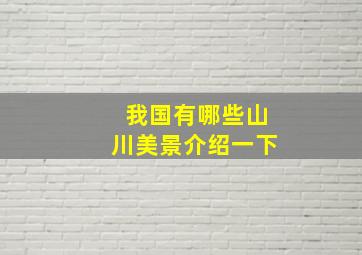 我国有哪些山川美景介绍一下